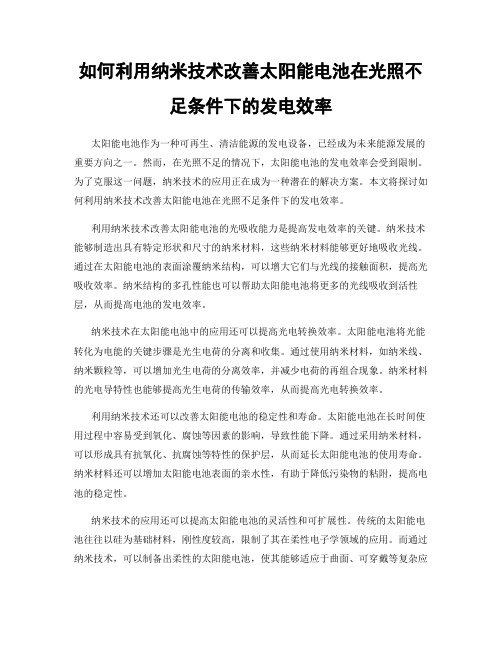 如何利用纳米技术改善太阳能电池在光照不足条件下的发电效率

太阳能电池作为一种可再生、清洁能源的发电设备，已经成为未来能源发展的重要方向之一。然而，在光照不足的情况下，太阳能电池的发电效率会受到限制。为了克服这一问题，纳米技术的应用正在成为一种潜在的解决方案。本文将探讨如何利用纳米技术改善太阳能电池在光照不足条件下的发电效率。

利用纳米技术改善太阳能电池的光吸收能力是提高发电效率的关键。纳米技术能够制造出具有特定形状和尺寸的纳米材料，这些纳米材料能够更好地吸收光线。通过在太阳能电池的表面涂覆纳米结构，可以增大它们与光线的接触面积，提高光吸收效率。纳米结构的多孔性能也可以帮助太阳能电池将更多的光线吸收到活性层，从而提高电池的发电效率。

纳米技术在太阳能电池中的应用还可以提高光电转换效率。太阳能电池将光能转化为电能的关键步骤是光生电荷的分离和收集。通过使用纳米材料，如纳米线、纳米颗粒等，可以增加光生电荷的分离效率，并减少电荷的再组合现象。纳米材料的光电导特性也能够提高光生电荷的传输效率，从而提高光电转换效率。

利用纳米技术还可以改善太阳能电池的稳定性和寿命。太阳能电池在长时间使用过程中容易受到氧化、腐蚀等因素的影响，导致性能下降。通过采用纳米材料，可以形成具有抗氧化、抗腐蚀等特性的保护层，从而延长太阳能电池的使用寿命。纳米材料还可以增加太阳能电池表面的亲水性，有助于降低污染物的粘附，提高电池的稳定性。

纳米技术的应用还可以提高太阳能电池的灵活性和可扩展性。传统的太阳能电池往往以硅为基础材料，刚性度较高，限制了其在柔性电子学领域的应用。而通过纳米技术，可以制备出柔性的太阳能电池，使其能够适应于曲面、可穿戴等复杂应